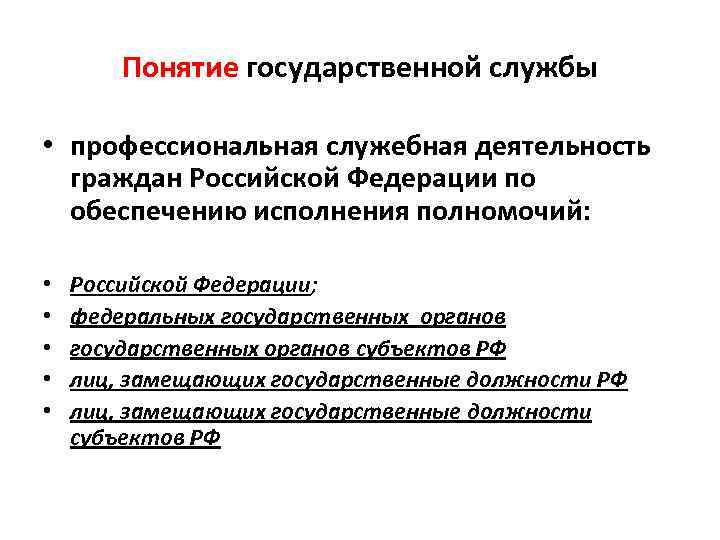 Понятие государственной службы

• профессиональная служебная деятельность граждан Российской Федерации по обеспечению исполнения полномочий:

• Российской Федерации;
• федеральных государственных органов
• государственных органов субъектов РФ
• лиц, замещающих государственные должности РФ
• лиц, замещающих государственные должности субъектов РФ